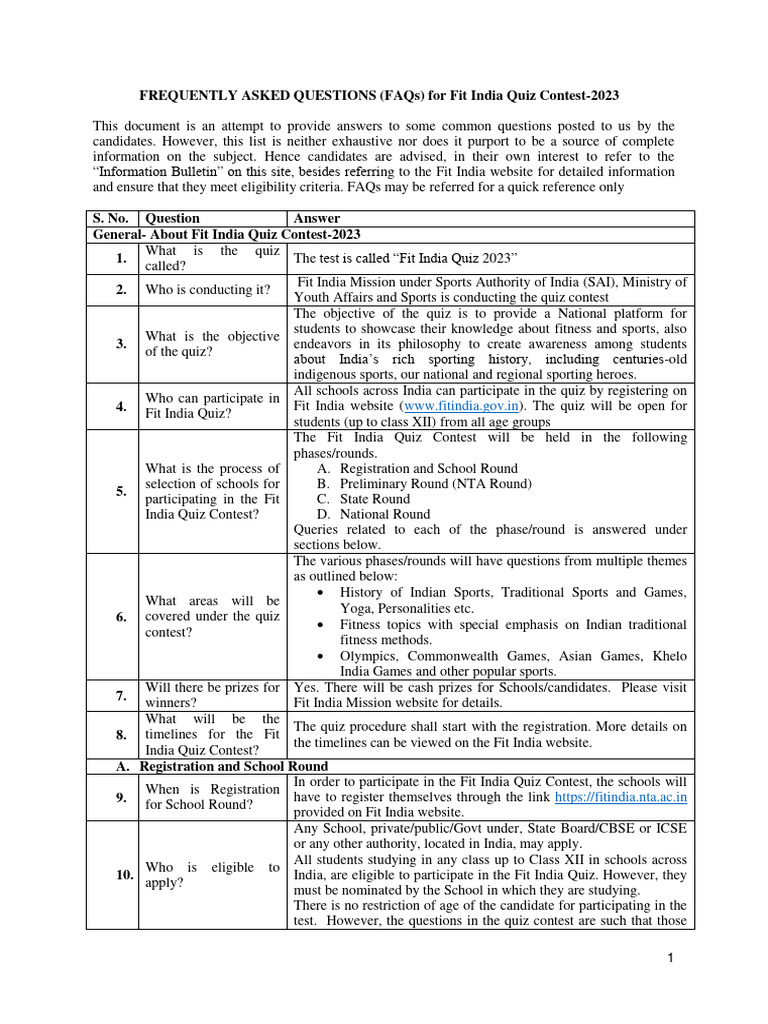 FREQUENTLY ASKED QUESTIONS (FAQs) for Fit India Quiz Contest-2023

This document is an attempt to provide answers to some common questions posted to us by the candidates. However, this list is neither exhaustive nor does it purport to be a source of complete information on the subject. Hence candidates are advised, in their own interest to refer to the "Information Bulletin" on this site, besides referring to the Fit India website for detailed information and ensure that they meet eligibility criteria. FAQs may be referred for a quick reference only

| S. No. | Question | Answer |
|---|---|---|
| General- About Fit India Quiz Contest-2023 | | |
| 1. | What is the quiz called? | The test is called "Fit India Quiz 2023" |
| 2. | Who is conducting it? | Fit India Mission under Sports Authority of India (SAI), Ministry of Youth Affairs and Sports is conducting the quiz contest |
| 3. | What is the objective of the quiz? | The objective of the quiz is to provide a National platform for students to showcase their knowledge about fitness and sports, also endeavors in its philosophy to create awareness among students about India's rich sporting history, including centuries-old indigenous sports, our national and regional sporting heroes. |
| 4. | Who can participate in Fit India Quiz? | All schools across India can participate in the quiz by registering on Fit India website (www.fitindia.gov.in). The quiz will be open for students (up to class XII) from all age groups |
| 5. | What is the process of selection of schools for participating in the Fit India Quiz Contest? | The Fit India Quiz Contest will be held in the following phases/rounds. A. Registration and School Round B. Preliminary Round (NTA Round) C. State Round D. National Round Queries related to each of the phase/round is answered under sections below. |
| 6. | What areas will be covered under the quiz contest? | The various phases/rounds will have questions from multiple themes as outlined below: • History of Indian Sports, Traditional Sports and Games, Yoga, Personalities etc. • Fitness topics with special emphasis on Indian traditional fitness methods. • Olympics, Commonwealth Games, Asian Games, Khelo India Games and other popular sports. |
| 7. | Will there be prizes for winners? | Yes. There will be cash prizes for Schools/candidates. Please visit Fit India Mission website for details. |
| 8. | What will be the timelines for the Fit India Quiz Contest? | The quiz procedure shall start with the registration. More details on the timelines can be viewed on the Fit India website. |
| A. Registration and School Round | | |
| 9. | When is Registration for School Round? | In order to participate in the Fit India Quiz Contest, the schools will have to register themselves through the link https://fitindia.nta.ac.in provided on Fit India website. |
| 10. | Who is eligible to apply? | Any School, private/public/Govt under, State Board/CBSE or ICSE or any other authority, located in India, may apply. All students studying in any class up to Class XII in schools across India, are eligible to participate in the Fit India Quiz. However, they must be nominated by the School in which they are studying. There is no restriction of age of the candidate for participating in the test. However, the questions in the quiz contest are such that those |

1